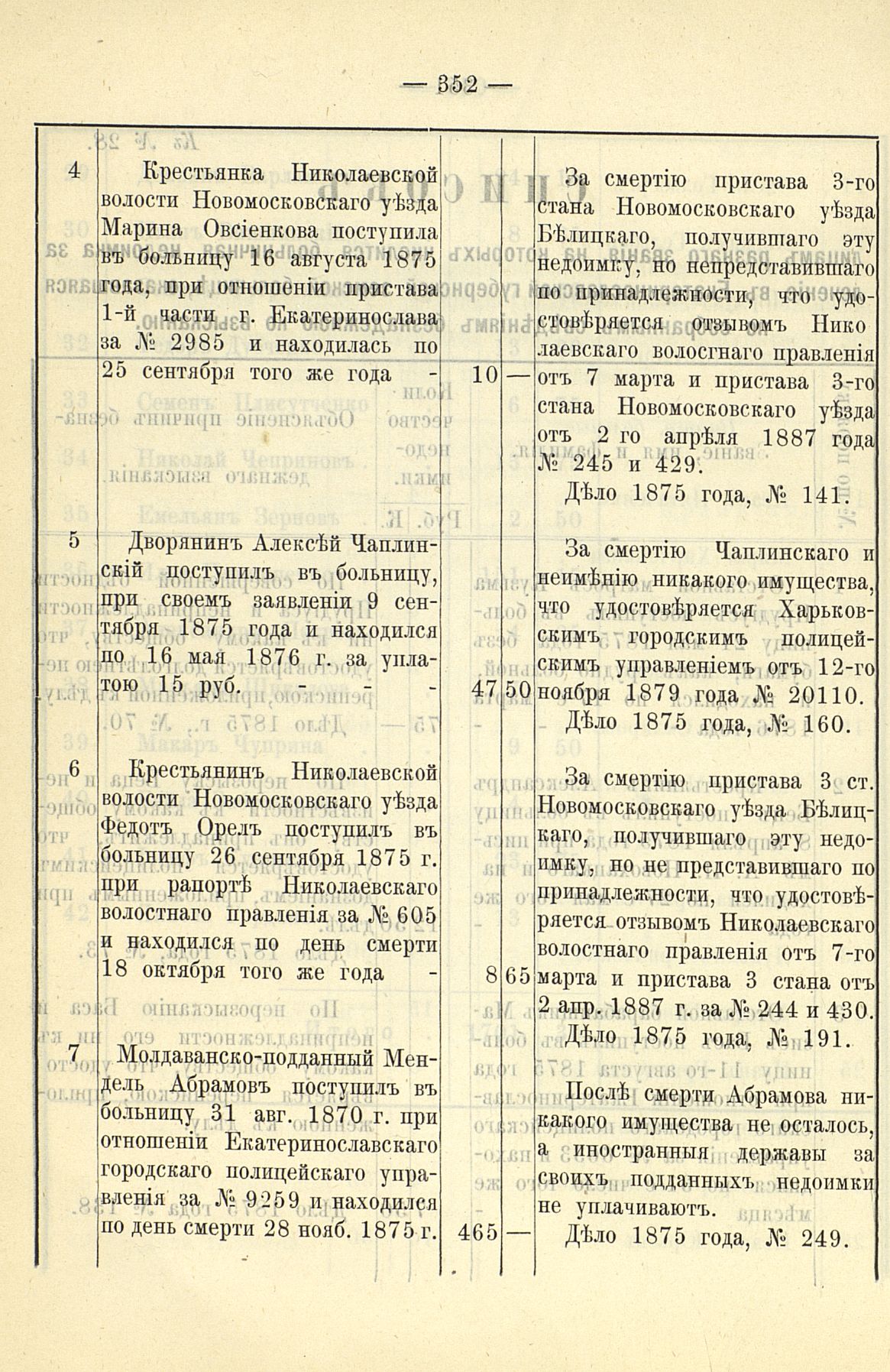 — 352 —

| | | | | |
|---|---|---|---|---|
| 4 | Крестьянка Николаевской волости Новомосковскаго уѣзда Марина Овсіенкова поступила въ больницу 16 августа 1875 года, при отношеніи пристава 1-й части г. Екатеринослава за № 2985 и находилась по 25 сентября того же года - | 10 | — | За смертію пристава 3-го стана Новомосковскаго уѣзда Бѣлицкаго, получившаго эту недоимку, но непредставившаго по принадлежности, что удостовѣряется отзывомъ Николаевскаго волостнаго правленія отъ 7 марта и пристава 3-го стана Новомосковскаго уѣзда отъ 2 го апрѣля 1887 года № 245 и 429. Дѣло 1875 года, № 141. |
| 5 | Дворянинъ Алексѣй Чаплинскій поступилъ въ больницу, при своемъ заявленіи 9 сентября 1875 года и находился по 16 мая 1876 г. за уплатою 15 руб. - - - | 47 | 50 | За смертію Чаплинскаго и неимѣнію никакого имущества, что удостовѣряется Харьковскимъ городскимъ полицейскимъ управленіемъ отъ 12-го ноября 1879 года № 20110. Дѣло 1875 года, № 160. |
| 6 | Крестьянинъ Николаевской волости Новомосковскаго уѣзда Федотъ Орелъ поступилъ въ больницу 26 сентября 1875 г. при рапортѣ Николаевскаго волостнаго правленія за № 605 и находился по день смерти 18 октября того же года - | 8 | 65 | За смертію пристава 3 ст. Новомосковскаго уѣзда Бѣлицкаго, получившаго эту недоимку, но не представившаго по принадлежности, что удостовѣряется отзывомъ Николаевскаго волостнаго правленія отъ 7-го марта и пристава 3 стана отъ 2 апр. 1887 г. за № 244 и 430. Дѣло 1875 года, № 191. |
| 7 | Молдаванско-подданный Мендель Абрамовъ поступилъ въ больницу 31 авг. 1870 г. при отношеніи Екатеринославскаго городскаго полицейскаго управленія за № 9259 и находился по день смерти 28 нояб. 1875 г. | 465 | — | Послѣ смерти Абрамова никакого имущества не осталось, а иностранныя державы за своихъ подданныхъ недоимки не уплачиваютъ. Дѣло 1875 года, № 249. |